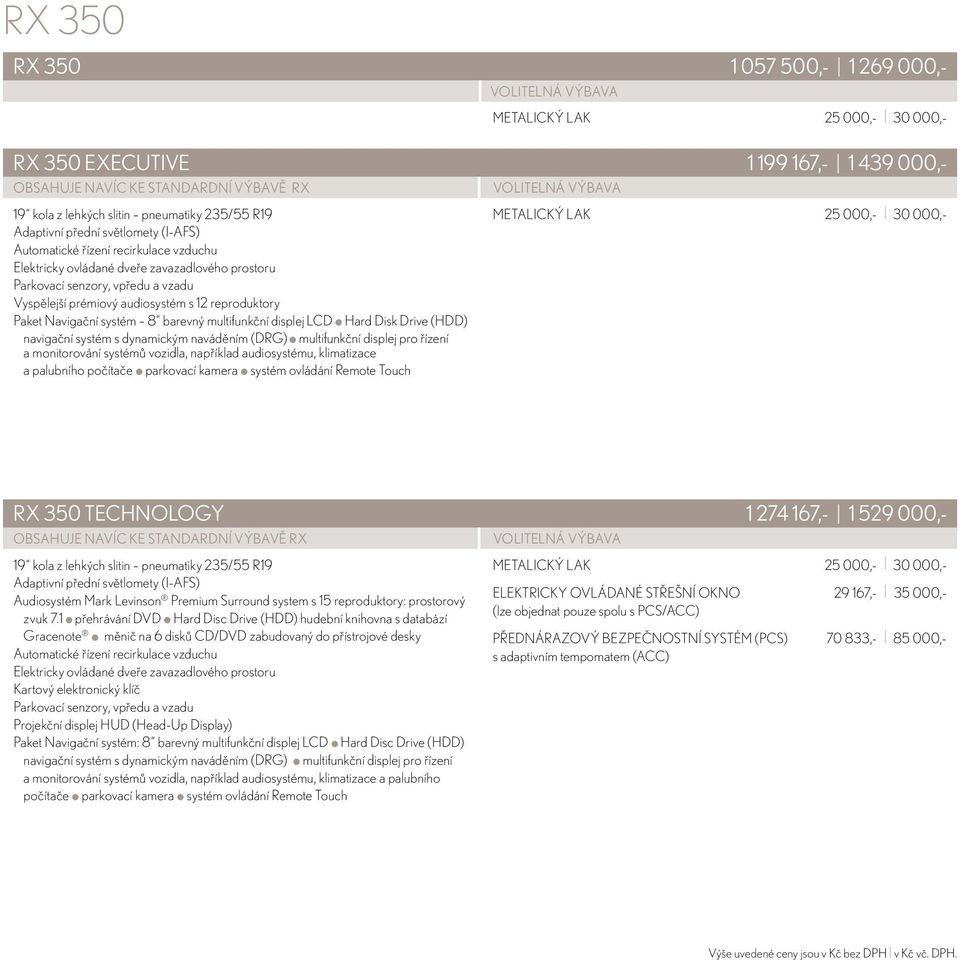 RX 350

RX 350 1 057 500,- | 1 269 000,-

VOLITELNÁ VÝBAVA

METALICKÝ LAK 25 000,- | 30 000,-

RX 350 EXECUTIVE 1 199 167,- | 1 439 000,-

OBSAHUJE NAVÍC KE STANDARDNÍ VÝBAVĚ RX

19" kola z lehkých slitin – pneumatiky 235/55 R19
Adaptivní přední světlomety (I-AFS)
Automatické řízení recirkulace vzduchu
Elektricky ovládané dveře zavazadlového prostoru
Parkovací senzory, vpředu a vzadu
Vyspělejší prémiový audiosystém s 12 reproduktory
Paket Navigační systém – 8" barevný multifunkční displej LCD ● Hard Disk Drive (HDD) navigační systém s dynamickým naváděním (DRG) ● multifunkční displej pro řízení a monitorování systémů vozidla, například audiosystému, klimatizace a palubního počítače ● parkovací kamera ● systém ovládání Remote Touch

VOLITELNÁ VÝBAVA

METALICKÝ LAK 25 000,- | 30 000,-

RX 350 TECHNOLOGY 1 274 167,- | 1 529 000,-

OBSAHUJE NAVÍC KE STANDARDNÍ VÝBAVĚ RX

19" kola z lehkých slitin – pneumatiky 235/55 R19
Adaptivní přední světlomety (I-AFS)
Audiosystém Mark Levinson® Premium Surround system s 15 reproduktory: prostorový zvuk 7.1 ● přehrávání DVD ● Hard Disc Drive (HDD) hudební knihovna s databází Gracenote® ● měnič na 6 disků CD/DVD zabudovaný do přístrojové desky
Automatické řízení recirkulace vzduchu
Elektricky ovládané dveře zavazadlového prostoru
Kartový elektronický klíč
Parkovací senzory, vpředu a vzadu
Projekční displej HUD (Head-Up Display)
Paket Navigační systém: 8" barevný multifunkční displej LCD ● Hard Disc Drive (HDD) navigační systém s dynamickým naváděním (DRG) ● multifunkční displej pro řízení a monitorování systémů vozidla, například audiosystému, klimatizace a palubního počítače ● parkovací kamera ● systém ovládání Remote Touch

VOLITELNÁ VÝBAVA

METALICKÝ LAK 25 000,- | 30 000,-

ELEKTRICKY OVLÁDANÉ STŘEŠNÍ OKNO 29 167,- | 35 000,-
(lze objednat pouze spolu s PCS/ACC)

PŘEDNÁRAZOVÝ BEZPEČNOSTNÍ SYSTÉM (PCS) 70 833,- | 85 000,-
s adaptivním tempomatem (ACC)

Výše uvedené ceny jsou v Kč bez DPH | v Kč vč. DPH.